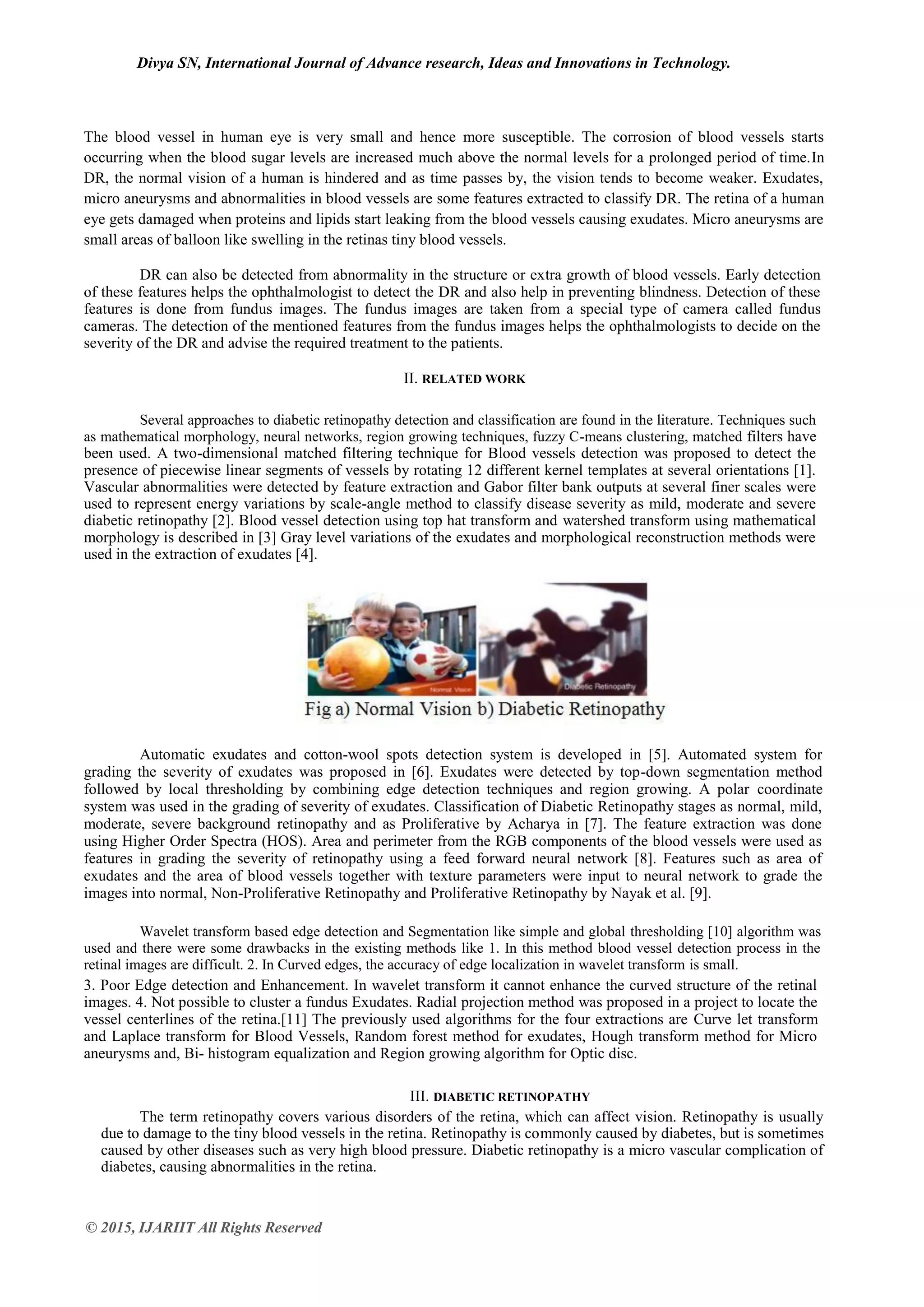 Divya SN, International Journal of Advance research, Ideas and Innovations in Technology.

The blood vessel in human eye is very small and hence more susceptible. The corrosion of blood vessels starts occurring when the blood sugar levels are increased much above the normal levels for a prolonged period of time.In DR, the normal vision of a human is hindered and as time passes by, the vision tends to become weaker. Exudates, micro aneurysms and abnormalities in blood vessels are some features extracted to classify DR. The retina of a human eye gets damaged when proteins and lipids start leaking from the blood vessels causing exudates. Micro aneurysms are small areas of balloon like swelling in the retinas tiny blood vessels.

DR can also be detected from abnormality in the structure or extra growth of blood vessels. Early detection of these features helps the ophthalmologist to detect the DR and also help in preventing blindness. Detection of these features is done from fundus images. The fundus images are taken from a special type of camera called fundus cameras. The detection of the mentioned features from the fundus images helps the ophthalmologists to decide on the severity of the DR and advise the required treatment to the patients.

II. RELATED WORK

Several approaches to diabetic retinopathy detection and classification are found in the literature. Techniques such as mathematical morphology, neural networks, region growing techniques, fuzzy C-means clustering, matched filters have been used. A two-dimensional matched filtering technique for Blood vessels detection was proposed to detect the presence of piecewise linear segments of vessels by rotating 12 different kernel templates at several orientations [1]. Vascular abnormalities were detected by feature extraction and Gabor filter bank outputs at several finer scales were used to represent energy variations by scale-angle method to classify disease severity as mild, moderate and severe diabetic retinopathy [2]. Blood vessel detection using top hat transform and watershed transform using mathematical morphology is described in [3] Gray level variations of the exudates and morphological reconstruction methods were used in the extraction of exudates [4].

Normal Vision

Diabetic Retinopathy

Fig a) Normal Vision b) Diabetic Retinopathy

Automatic exudates and cotton-wool spots detection system is developed in [5]. Automated system for grading the severity of exudates was proposed in [6]. Exudates were detected by top-down segmentation method followed by local thresholding by combining edge detection techniques and region growing. A polar coordinate system was used in the grading of severity of exudates. Classification of Diabetic Retinopathy stages as normal, mild, moderate, severe background retinopathy and as Proliferative by Acharya in [7]. The feature extraction was done using Higher Order Spectra (HOS). Area and perimeter from the RGB components of the blood vessels were used as features in grading the severity of retinopathy using a feed forward neural network [8]. Features such as area of exudates and the area of blood vessels together with texture parameters were input to neural network to grade the images into normal, Non-Proliferative Retinopathy and Proliferative Retinopathy by Nayak et al. [9].

Wavelet transform based edge detection and Segmentation like simple and global thresholding [10] algorithm was used and there were some drawbacks in the existing methods like 1. In this method blood vessel detection process in the retinal images are difficult. 2. In Curved edges, the accuracy of edge localization in wavelet transform is small.
3. Poor Edge detection and Enhancement. In wavelet transform it cannot enhance the curved structure of the retinal images. 4. Not possible to cluster a fundus Exudates. Radial projection method was proposed in a project to locate the vessel centerlines of the retina.[11] The previously used algorithms for the four extractions are Curve let transform and Laplace transform for Blood Vessels, Random forest method for exudates, Hough transform method for Micro aneurysms and, Bi- histogram equalization and Region growing algorithm for Optic disc.

III. DIABETIC RETINOPATHY

The term retinopathy covers various disorders of the retina, which can affect vision. Retinopathy is usually due to damage to the tiny blood vessels in the retina. Retinopathy is commonly caused by diabetes, but is sometimes caused by other diseases such as very high blood pressure. Diabetic retinopathy is a micro vascular complication of diabetes, causing abnormalities in the retina.

© 2015, IJARIIT All Rights Reserved